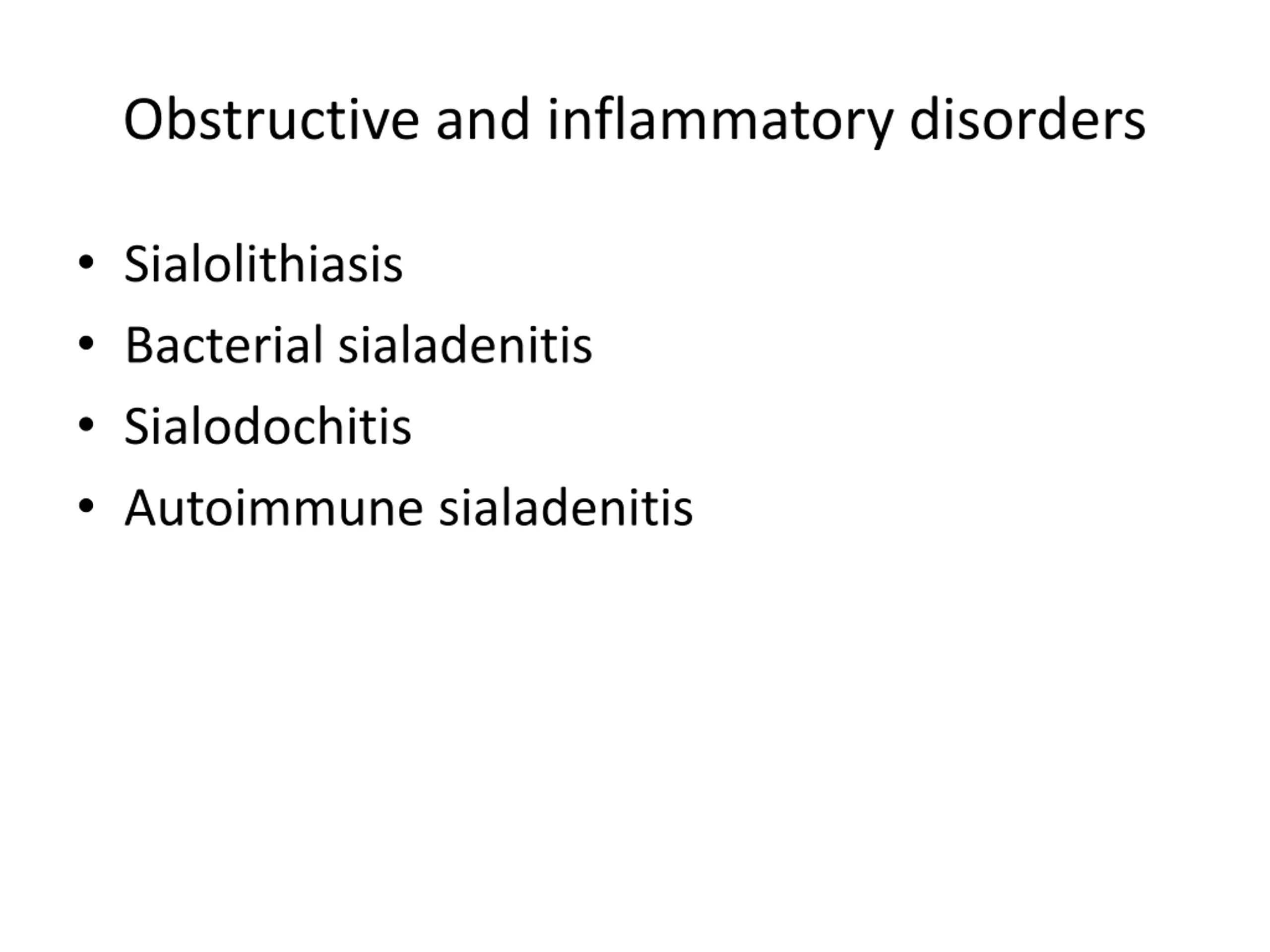 Obstructive and inflammatory disorders

• Sialolithiasis
• Bacterial sialadenitis
• Sialodochitis
• Autoimmune sialadenitis